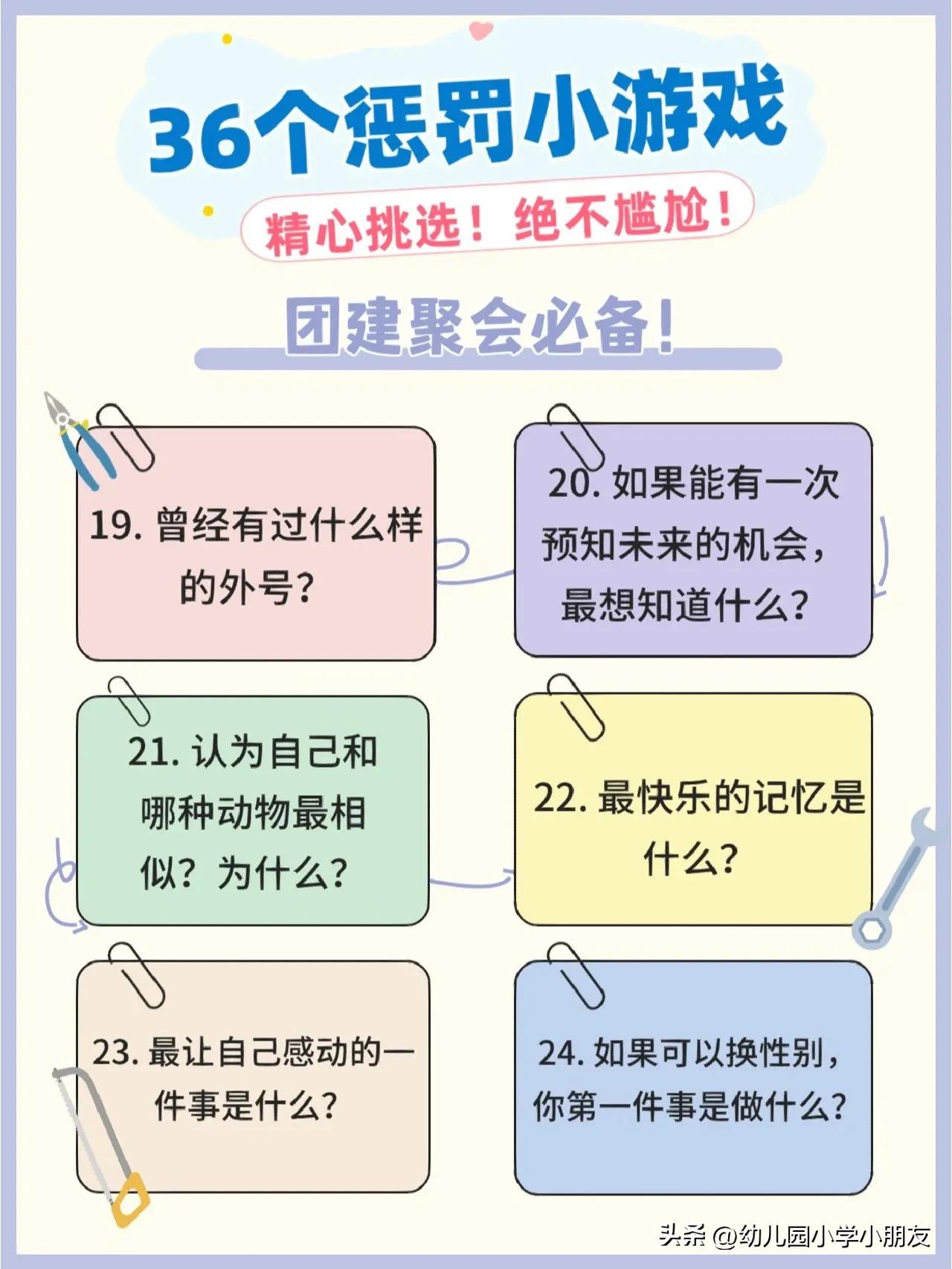 36个惩罚小游戏

精心挑选！绝不尴尬！

团建聚会必备！

19.曾经有过什么样的外号？

20.如果能有一次预知未来的机会，最想知道什么？

21.认为自己和哪种动物最相似？为什么？

22.最快乐的记忆是什么？

23.最让自己感动的一件事是什么？

24.如果可以换性别，你第一件事是做什么？

头条 @幼儿园小学小朋友